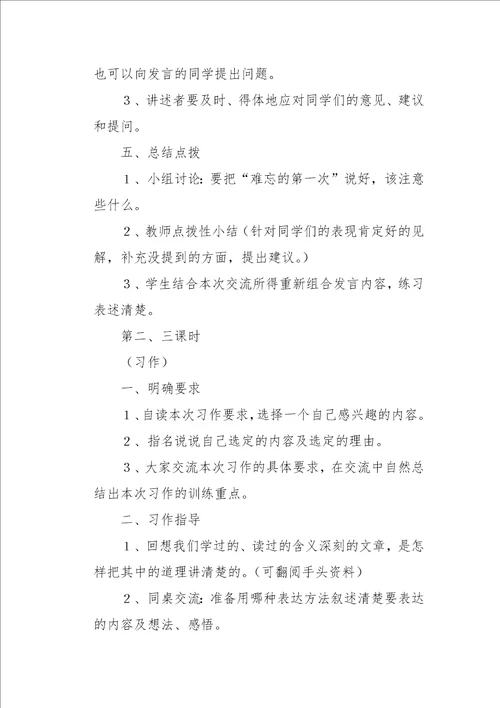 也可以向发言的同学提出问题。

3、讲述者要及时、得体地应对同学们的意见、建议和提问。

五、总结点拨

1、小组讨论：要把“难忘的第一次”说好，该注意些什么。

2、教师点拨性小结（针对同学们的表现肯定好的见解，补充没提到的方面，提出建议。）

3、学生结合本次交流所得重新组合发言内容，练习表述清楚。

第二、三课时

（习作）

一、明确要求

1、自读本次习作要求，选择一个自己感兴趣的内容。

2、指名说说自己选定的内容及选定的理由。

3、大家交流本次习作的具体要求，在交流中自然总结出本次习作的训练重点。

二、习作指导

1、回想我们学过的、读过的含义深刻的文章，是怎样把其中的道理讲清楚的。（可翻阅手头资料）

2、同桌交流：准备用哪种表达方法叙述清楚要表达的内容及想法、感悟。